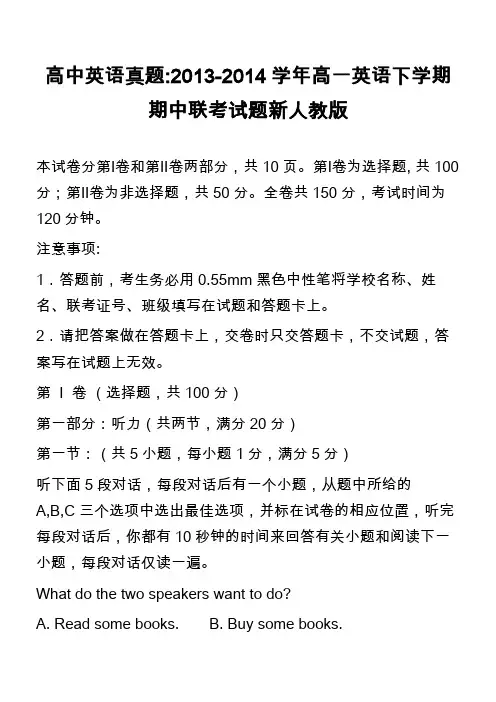 高中英语真题:2013-2014 学年高一英语下学期期中联考试题新人教版

本试卷分第I卷和第II卷两部分，共 10 页。第I卷为选择题, 共 100 分；第II卷为非选择题，共 50 分。全卷共 150 分，考试时间为 120 分钟。

注意事项:

1．答题前，考生务必用 0.55mm 黑色中性笔将学校名称、姓名、联考证号、班级填写在试题和答题卡上。

2．请把答案做在答题卡上，交卷时只交答题卡，不交试题，答案写在试题上无效。

第 I 卷 （选择题，共 100 分）

第一部分：听力（共两节，满分 20 分）

第一节：（共 5 小题，每小题 1 分，满分 5 分）

听下面 5 段对话，每段对话后有一个小题，从题中所给的 A,B,C 三个选项中选出最佳选项，并标在试卷的相应位置，听完每段对话后，你都有 10 秒钟的时间来回答有关小题和阅读下一小题，每段对话仅读一遍。

What do the two speakers want to do?

A. Read some books.　　B. Buy some books.